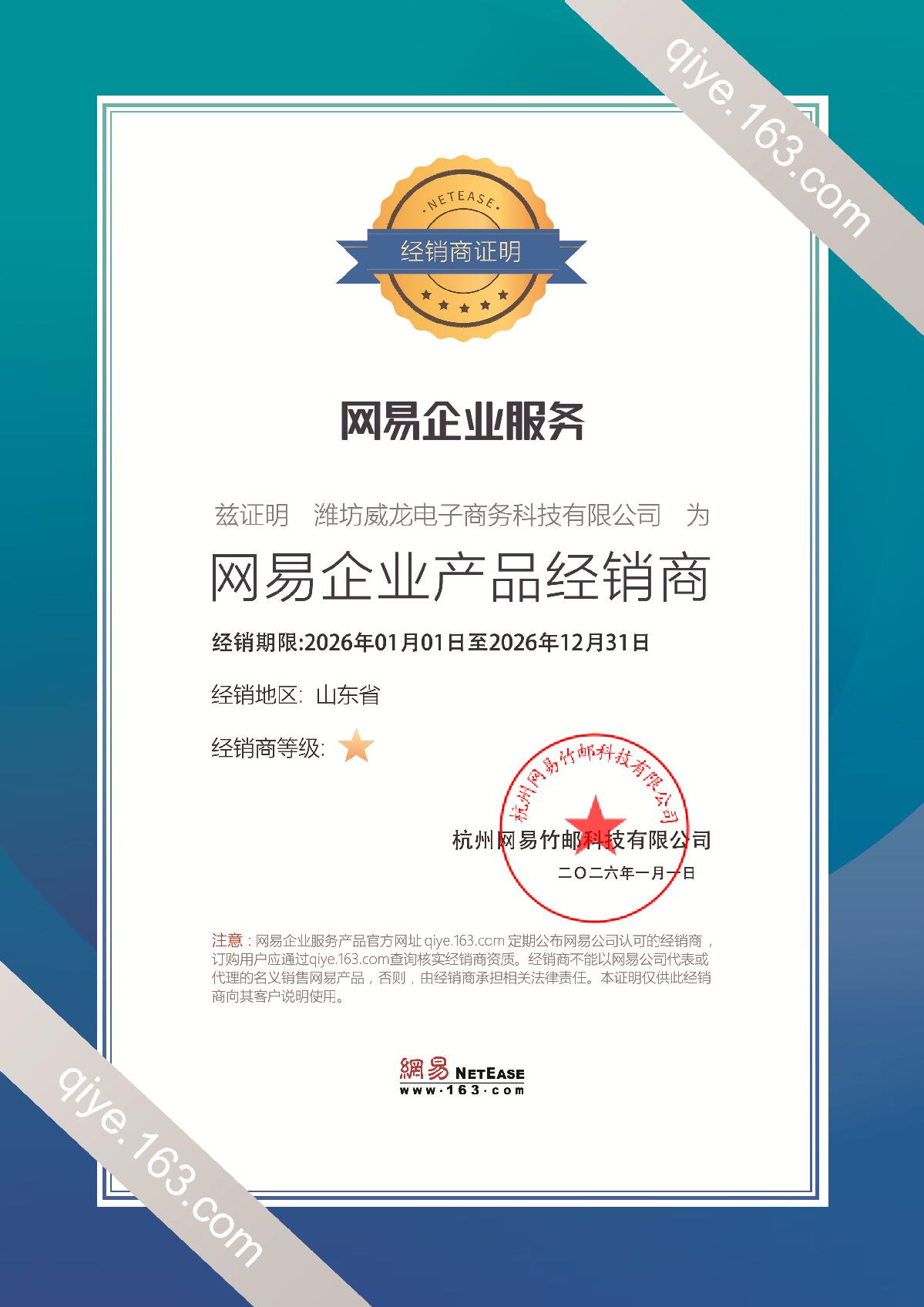 NETEASE
经销商证明

网易企业服务

兹证明 潍坊威龙电子商务科技有限公司 为

网易企业产品经销商

经销期限:2026年01月01日至2026年12月31日

经销地区: 山东省

经销商等级:

杭州网易竹邮科技有限公司

杭州网易竹邮科技有限公司
二〇二六年一月一日

注意:网易企业服务产品官方网址qiye.163.com定期公布网易公司认可的经销商,订购用户应通过qiye.163.com查询核实经销商资质。经销商不能以网易公司代表或代理的名义销售网易产品,否则,由经销商承担相关法律责任。本证明仅供此经销商向其客户说明使用。

網易 NETEASE
www.163.com

qiye.163.com